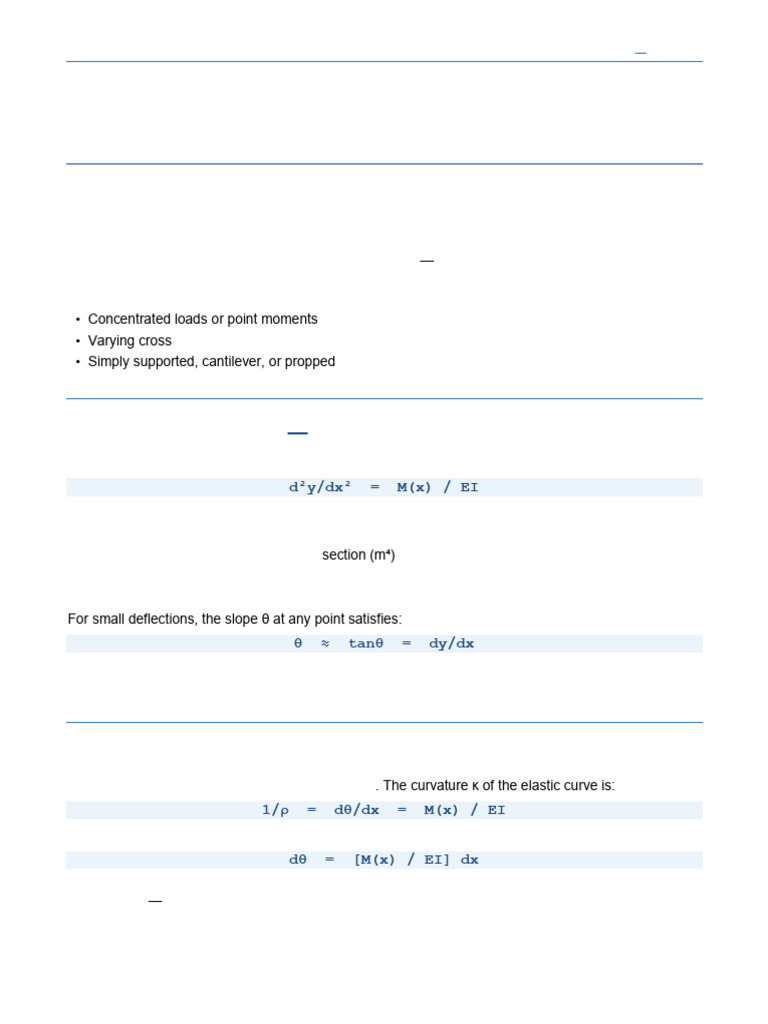 —

—

• Concentrated loads or point moments
• Varying cross
• Simply supported, cantilever, or propped

—

$d^2y/dx^2 = M(x) / EI$

section (m⁴)

For small deflections, the slope θ at any point satisfies:

$\theta \approx \tan\theta = dy/dx$

. The curvature κ of the elastic curve is:

$1/\rho = d\theta/dx = M(x) / EI$

$d\theta = [M(x) / EI] dx$

—